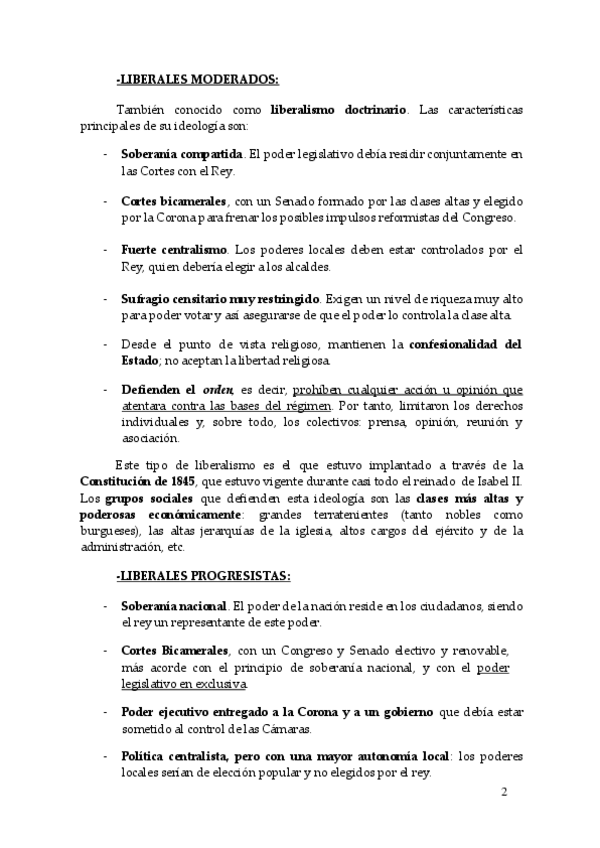 -LIBERALES MODERADOS:

También conocido como liberalismo doctrinario. Las características principales de su ideología son:

- Soberanía compartida. El poder legislativo debía residir conjuntamente en las Cortes con el Rey.

- Cortes bicamerales, con un Senado formado por las clases altas y elegido por la Corona para frenar los posibles impulsos reformistas del Congreso.

- Fuerte centralismo. Los poderes locales deben estar controlados por el Rey, quien debería elegir a los alcaldes.

- Sufragio censitario muy restringido. Exigen un nivel de riqueza muy alto para poder votar y así asegurarse de que el poder lo controla la clase alta.

- Desde el punto de vista religioso, mantienen la confesionalidad del Estado; no aceptan la libertad religiosa.

- Defienden el orden, es decir, prohíben cualquier acción u opinión que atentara contra las bases del régimen. Por tanto, limitaron los derechos individuales y, sobre todo, los colectivos: prensa, opinión, reunión y asociación.

Este tipo de liberalismo es el que estuvo implantado a través de la Constitución de 1845, que estuvo vigente durante casi todo el reinado de Isabel II. Los grupos sociales que defienden esta ideología son las clases más altas y poderosas económicamente: grandes terratenientes (tanto nobles como burgueses), las altas jerarquías de la iglesia, altos cargos del ejército y de la administración, etc.

-LIBERALES PROGRESISTAS:

- Soberanía nacional. El poder de la nación reside en los ciudadanos, siendo el rey un representante de este poder.

- Cortes Bicamerales, con un Congreso y Senado electivo y renovable, más acorde con el principio de soberanía nacional, y con el poder legislativo en exclusiva

- Poder ejecutivo entregado a la Corona y a un gobierno que debía estar sometido al control de las Cámaras.

- Política centralista, pero con una mayor autonomía local: los poderes locales serían de elección popular y no elegidos por el rey.

2